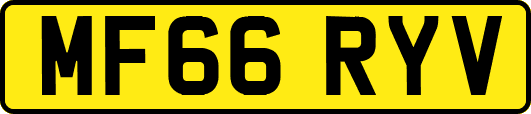 MF66 RYV